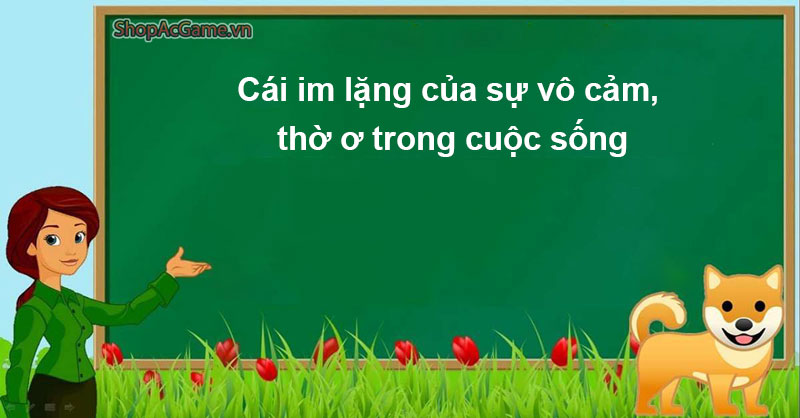 ShopAcGame.vn

Cái im lặng của sự vô cảm, thờ ơ trong cuộc sống